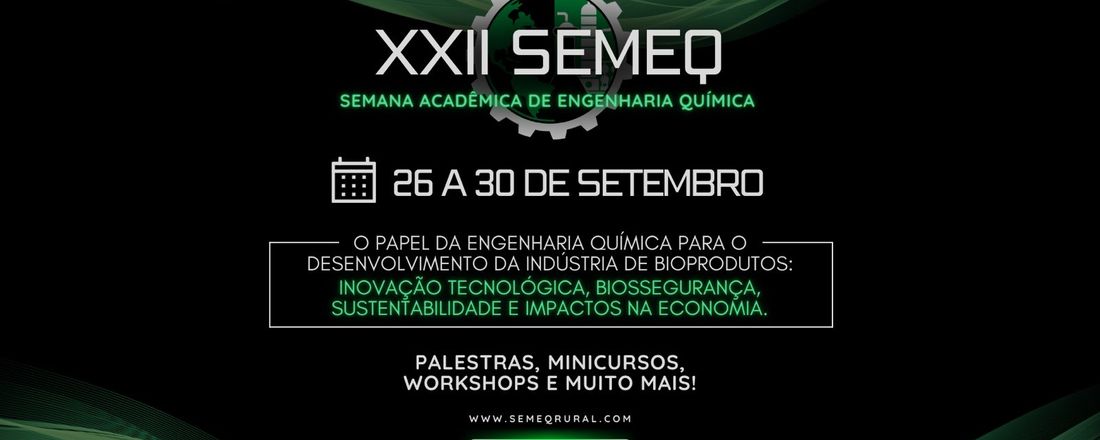 XXII SEMEQ

SEMANA ACADÊMICA DE ENGENHARIA QUÍMICA

26 A 30 DE SETEMBRO

O PAPEL DA ENGENHARIA QUÍMICA PARA O DESENVOLVIMENTO DA INDÚSTRIA DE BIOPRODUTOS: INOVAÇÃO TECNOLÓGICA, BIOSSEGURANÇA, SUSTENTABILIDADE E IMPACTOS NA ECONOMIA.

PALESTRAS, MINICURSOS, WORKSHOPS E MUITO MAIS!

WWW.SEMEQRURAL.COM